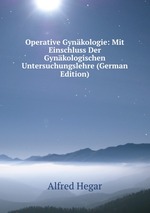 Operative Gynäkologie: Mit Einschluss Der Gynäkologischen Untersuchungslehre (German Edition)

Alfred Hegar